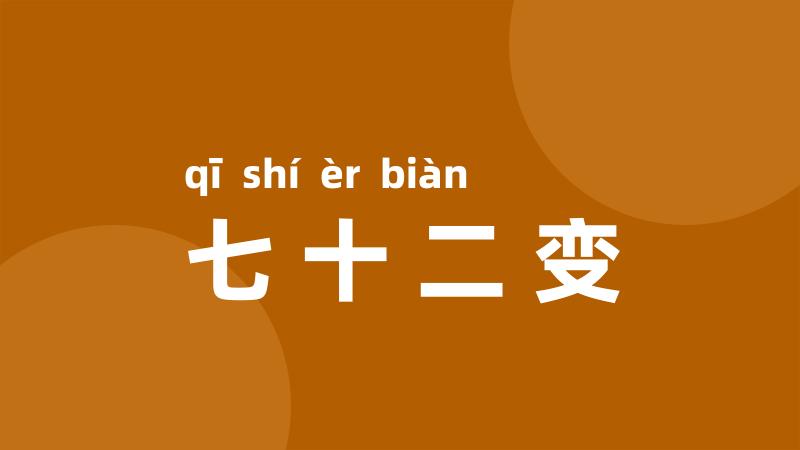 qī shí èr biàn
七十二变